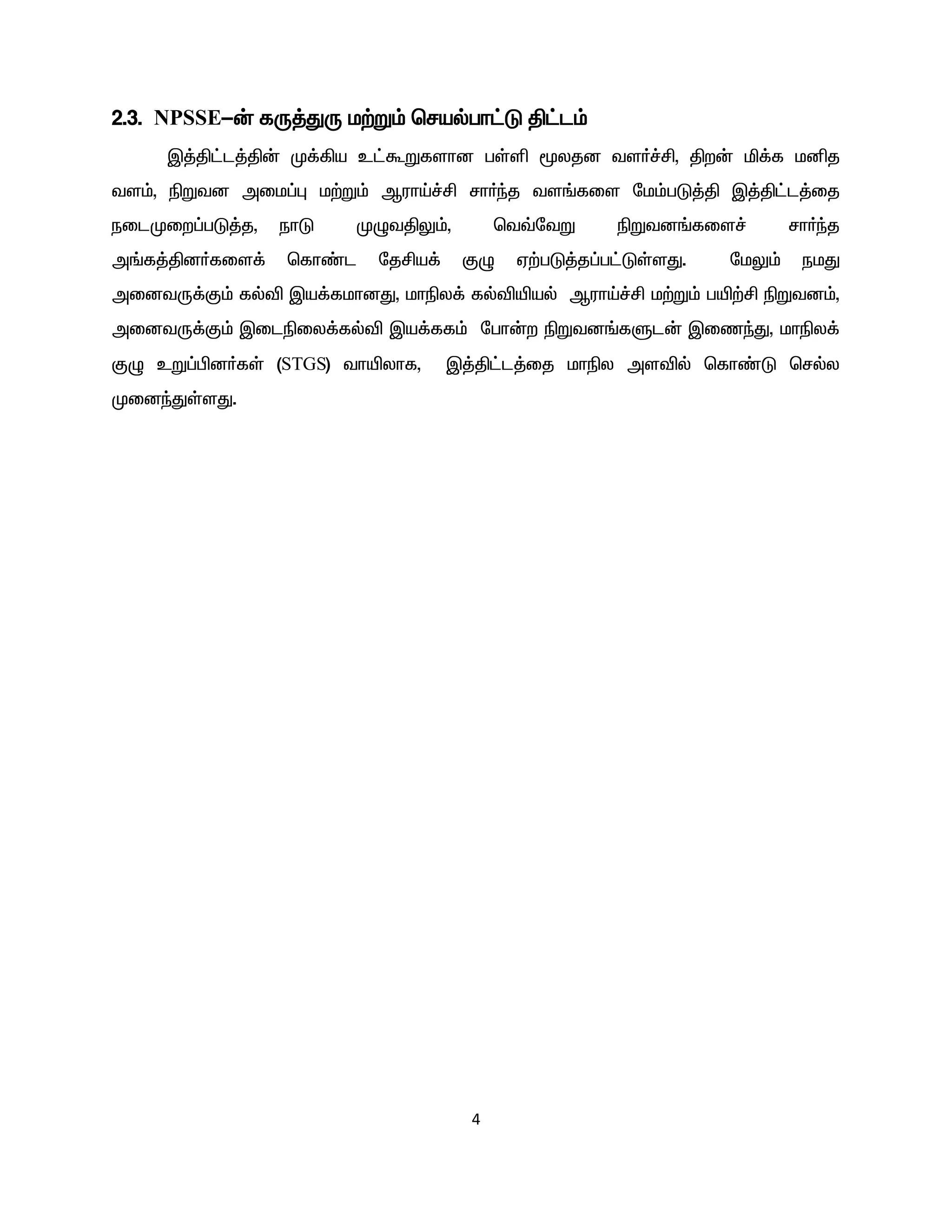 2.3. NPSSE–ன் கருத்துரு மற்றும் செயல்பாட்டு திட்டம்

இத்திட்டத்தின் முக்கிய உட்கூறுகளான பள்ளி மூலதன வளர்ச்சி, திறன் மிக்க மனித வளம், நிறுவன அமைப்பு மற்றும் ஆராய்ச்சி சார்ந்த வளங்களை மேம்படுத்தி இத்திட்டத்தை நடைமுறைப்படுத்த, நாடு முழுவதிலும், வெவ்வேறு நிறுவனங்களைச் சார்ந்த அங்கத்தினர்களைக் கொண்ட தேசியக் குழு ஏற்படுத்தப்பட்டுள்ளது. மேலும் நமது அனைவருக்கும் கல்வி இயக்கமானது, மாநிலக் கல்வியியல் ஆராய்ச்சி மற்றும் பயிற்சி நிறுவனம், அனைவருக்கும் இடைநிலைக்கல்வி இயக்ககம் போன்ற நிறுவனங்களுடன் இணைந்து, மாநிலக் குழு உறுப்பினர்கள் (STGS) வாயிலாக, இத்திட்டத்தை மாநில அளவில் கொண்டு செல்ல முனைந்துள்ளது.

4